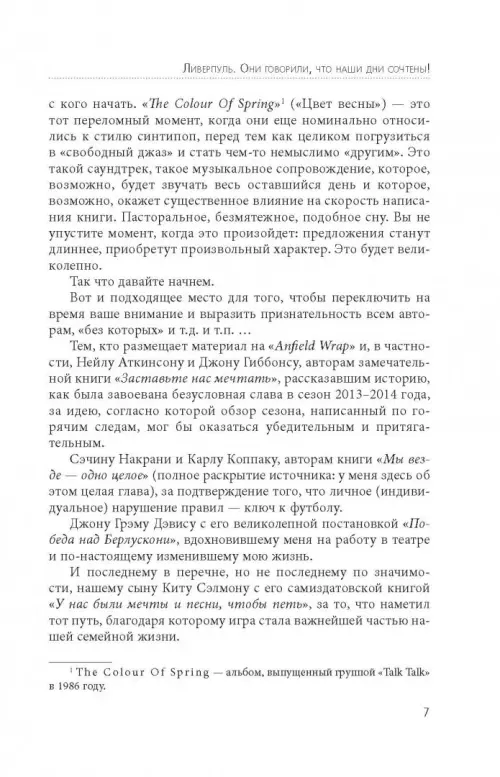 Ливерпуль. Они говорили, что наши дни сочтены!

с кого начать. «The Colour Of Spring»$^1$ («Цвет весны») — это тот переломный момент, когда они еще номинально относились к стилю синтипоп, перед тем как целиком погрузиться в «свободный джаз» и стать чем-то немыслимо «другим». Это такой саундтрек, такое музыкальное сопровождение, которое, возможно, будет звучать весь оставшийся день и которое, возможно, окажет существенное влияние на скорость написания книги. Пасторальное, безмятежное, подобное сну. Вы не упустите момент, когда это произойдет: предложения станут длиннее, приобретут произвольный характер. Это будет великолепно.

Так что давайте начнем.

Вот и подходящее место для того, чтобы переключить на время ваше внимание и выразить признательность всем авторам, «без которых» и т.д. и т.п. …

Тем, кто размещает материал на «Anfield Wrap» и, в частности, Нейлу Аткинсону и Джону Гиббонсу, авторам замечательной книги «Заставьте нас мечтать», рассказавшим историю, как была завоевана безусловная слава в сезон 2013–2014 года, за идею, согласно которой обзор сезона, написанный по горячим следам, мог бы оказаться убедительным и притягательным.

Сэчину Накрани и Карлу Коппаку, авторам книги «Мы везде — одно целое» (полное раскрытие источника: у меня здесь об этом целая глава), за подтверждение того, что личное (индивидуальное) нарушение правил — ключ к футболу.

Джону Грэму Дэвису с его великолепной постановкой «Победа над Берлускони», вдохновившему меня на работу в театре и по-настоящему изменившему мою жизнь.

И последнему в перечне, но не последнему по значимости, нашему сыну Киту Сэлмону с его самиздатовской книгой «У нас были мечты и песни, чтобы петь», за то, что наметил тот путь, благодаря которому игра стала важнейшей частью нашей семейной жизни.

$^1$ The Colour Of Spring — альбом, выпущенный группой «Talk Talk» в 1986 году.

7